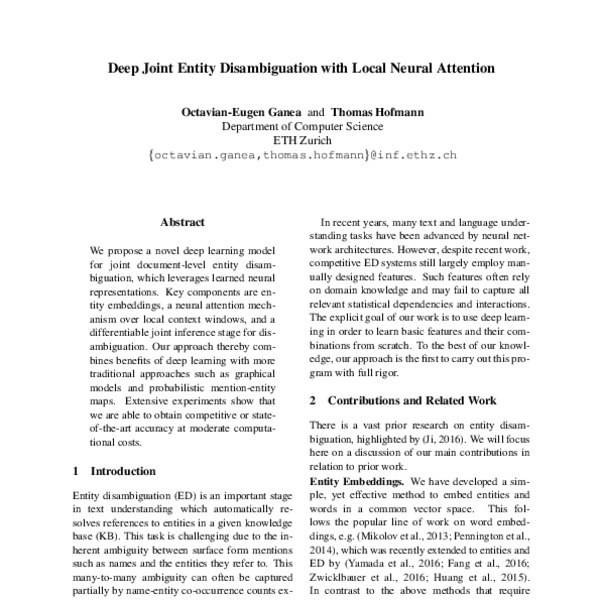 Deep Joint Entity Disambiguation with Local Neural Attention

Octavian-Eugen Ganea and Thomas Hofmann
Department of Computer Science
ETH Zurich
{octavian.ganea,thomas.hofmann}@inf.ethz.ch

Abstract

We propose a novel deep learning model for joint document-level entity disambiguation, which leverages learned neural representations. Key components are entity embeddings, a neural attention mechanism over local context windows, and a differentiable joint inference stage for disambiguation. Our approach thereby combines benefits of deep learning with more traditional approaches such as graphical models and probabilistic mention-entity maps. Extensive experiments show that we are able to obtain competitive or state-of-the-art accuracy at moderate computational costs.

1 Introduction

Entity disambiguation (ED) is an important stage in text understanding which automatically resolves references to entities in a given knowledge base (KB). This task is challenging due to the inherent ambiguity between surface form mentions such as names and the entities they refer to. This many-to-many ambiguity can often be captured partially by name-entity co-occurrence counts ex-

In recent years, many text and language understanding tasks have been advanced by neural network architectures. However, despite recent work, competitive ED systems still largely employ manually designed features. Such features often rely on domain knowledge and may fail to capture all relevant statistical dependencies and interactions. The explicit goal of our work is to use deep learning in order to learn basic features and their combinations from scratch. To the best of our knowledge, our approach is the first to carry out this program with full rigor.

2 Contributions and Related Work

There is a vast prior research on entity disambiguation, highlighted by (Ji, 2016). We will focus here on a discussion of our main contributions in relation to prior work.

Entity Embeddings. We have developed a simple, yet effective method to embed entities and words in a common vector space. This follows the popular line of work on word embeddings, e.g. (Mikolov et al., 2013; Pennington et al., 2014), which was recently extended to entities and ED by (Yamada et al., 2016; Fang et al., 2016; Zwicklbauer et al., 2016; Huang et al., 2015). In contrast to the above methods that require